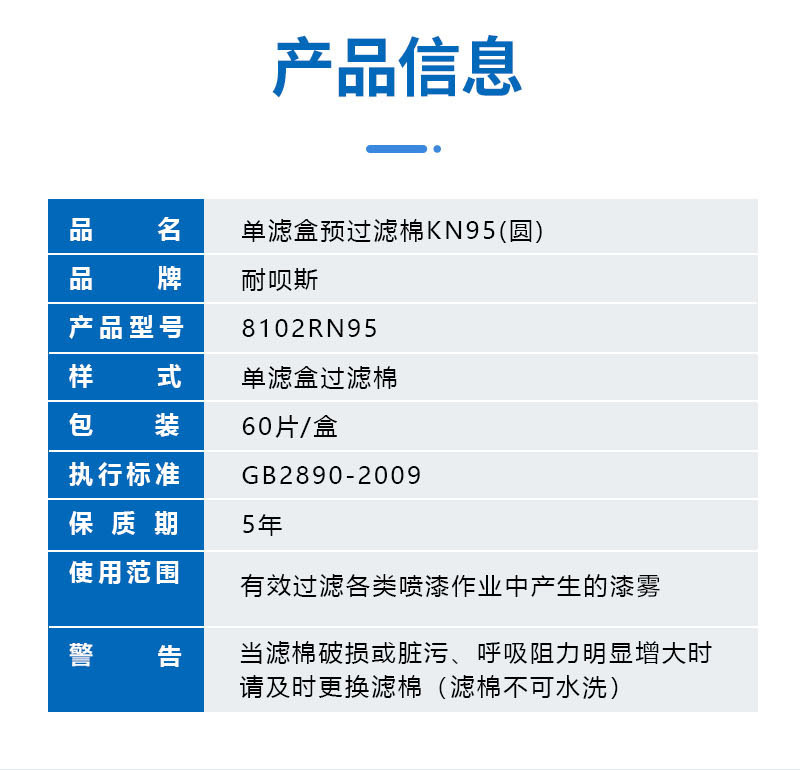 产品信息

品名
单滤盒预过滤棉KN95(圆)

品牌
耐呗斯

产品型号
8102RN95

样式
单滤盒过滤棉

包装
60片/盒

执行标准
GB2890-2009

保质期
5年

使用范围
有效过滤各类喷漆作业中产生的漆雾

警告
当滤棉破损或脏污、呼吸阻力明显增大时请及时更换滤棉（滤棉不可水洗）